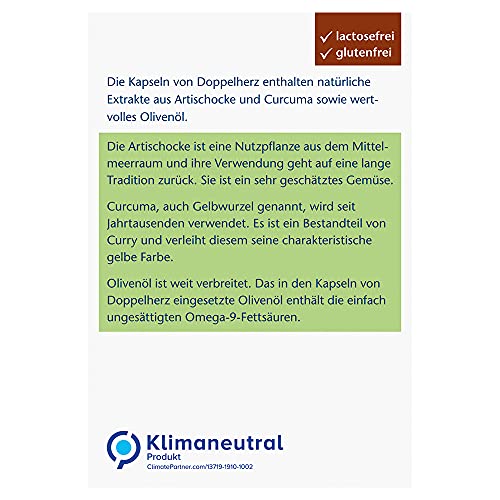 ✓ lactosefrei
✓ glutenfrei

Die Kapseln von Doppelherz enthalten natürliche Extrakte aus Artischocke und Curcuma sowie wertvolles Olivenöl.

Die Artischocke ist eine Nutzpflanze aus dem Mittelmeerraum und ihre Verwendung geht auf eine lange Tradition zurück. Sie ist ein sehr geschätztes Gemüse.

Curcuma, auch Gelbwurzel genannt, wird seit Jahrtausenden verwendet. Es ist ein Bestandteil von Curry und verleiht diesem seine charakteristische gelbe Farbe.

Olivenöl ist weit verbreitet. Das in den Kapseln von Doppelherz eingesetzte Olivenöl enthält die einfach ungesättigten Omega-9-Fettsäuren.

Klimaneutral
Produkt
ClimatePartner.com/13719-1910-1002